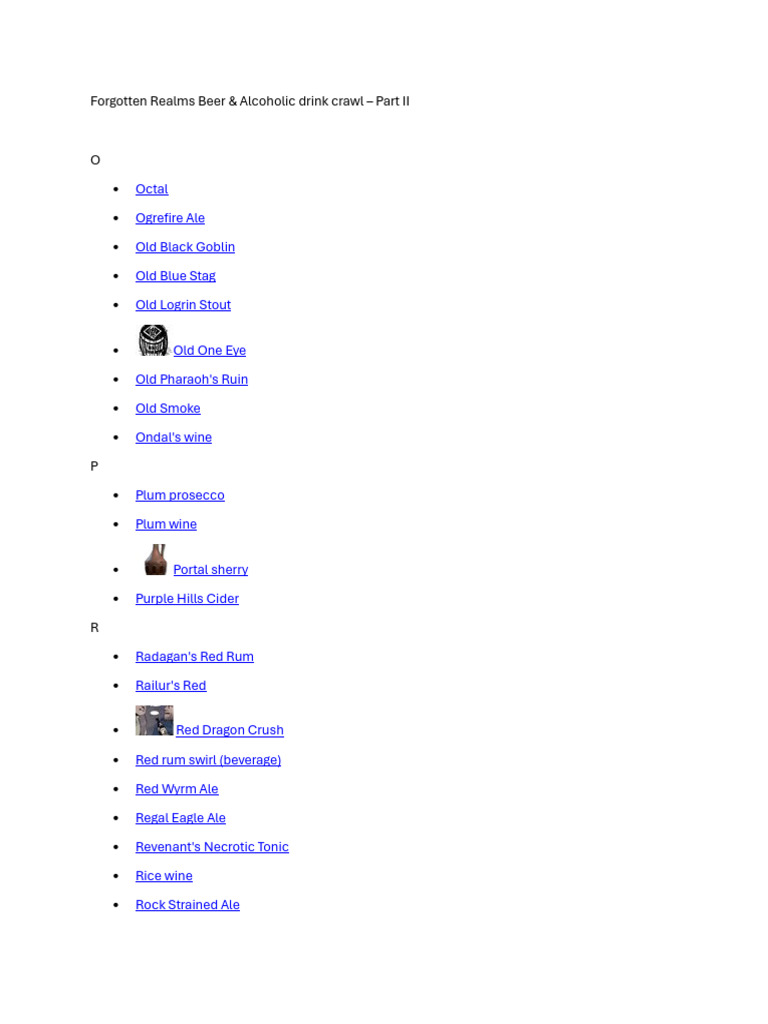 Forgotten Realms Beer & Alcoholic drink crawl – Part II

O

• Octal
• Ogrefire Ale
• Old Black Goblin
• Old Blue Stag
• Old Logrin Stout
• Old One Eye
• Old Pharaoh's Ruin
• Old Smoke
• Ondal's wine

P

• Plum prosecco
• Plum wine
• Portal sherry
• Purple Hills Cider

R

• Radagan's Red Rum
• Railur's Red
• Red Dragon Crush
• Red rum swirl (beverage)
• Red Wyrm Ale
• Regal Eagle Ale
• Revenant's Necrotic Tonic
• Rice wine
• Rock Strained Ale